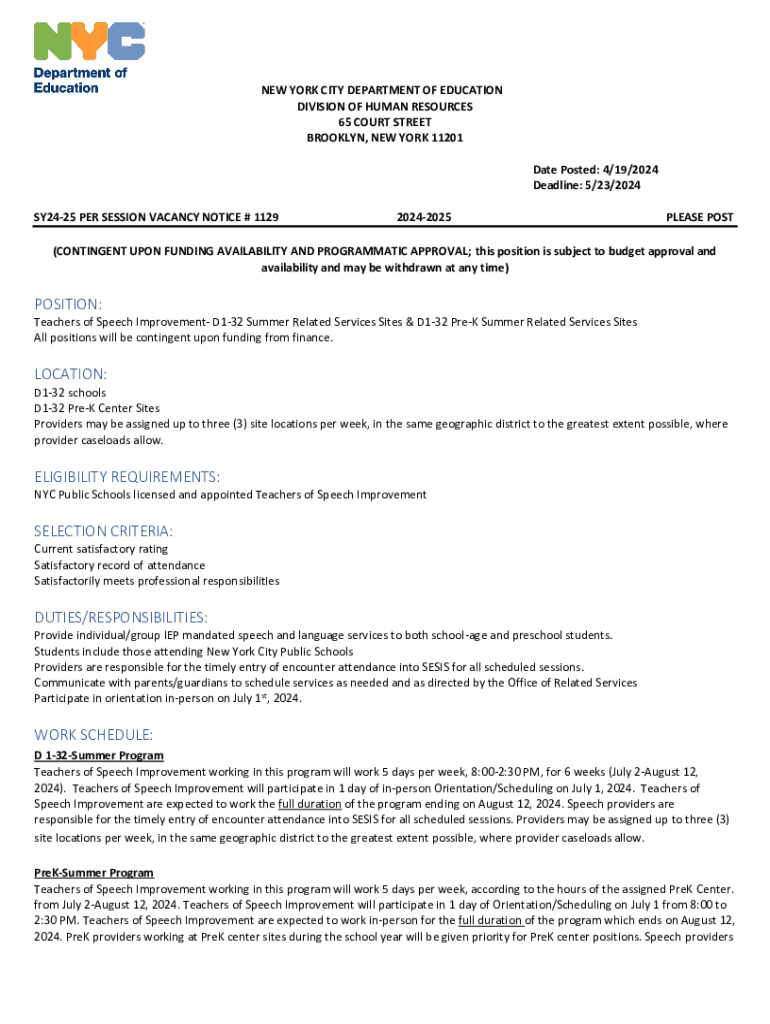 NYC
Department of Education

NEW YORK CITY DEPARTMENT OF EDUCATION
DIVISION OF HUMAN RESOURCES
65 COURT STREET
BROOKLYN, NEW YORK 11201

Date Posted: 4/19/2024
Deadline: 5/23/2024

SY24-25 PER SESSION VACANCY NOTICE # 1129 2024-2025 PLEASE POST

(CONTINGENT UPON FUNDING AVAILABILITY AND PROGRAMMATIC APPROVAL; this position is subject to budget approval and availability and may be withdrawn at any time)

POSITION:
Teachers of Speech Improvement- D1-32 Summer Related Services Sites & D1-32 Pre-K Summer Related Services Sites
All positions will be contingent upon funding from finance.

LOCATION:
D1-32 schools
D1-32 Pre-K Center Sites
Providers may be assigned up to three (3) site locations per week, in the same geographic district to the greatest extent possible, where provider caseloads allow.

ELIGIBILITY REQUIREMENTS:
NYC Public Schools licensed and appointed Teachers of Speech Improvement

SELECTION CRITERIA:
Current satisfactory rating
Satisfactory record of attendance
Satisfactorily meets professional responsibilities

DUTIES/RESPONSIBILITIES:
Provide individual/group IEP mandated speech and language services to both school-age and preschool students.
Students include those attending New York City Public Schools
Providers are responsible for the timely entry of encounter attendance into SESIS for all scheduled sessions.
Communicate with parents/guardians to schedule services as needed and as directed by the Office of Related Services
Participate in orientation in-person on July 1$^{st}$, 2024.

WORK SCHEDULE:
D 1-32-Summer Program
Teachers of Speech Improvement working in this program will work 5 days per week, 8:00-2:30 PM, for 6 weeks (July 2-August 12, 2024). Teachers of Speech Improvement will participate in 1 day of in-person Orientation/Scheduling on July 1, 2024. Teachers of Speech Improvement are expected to work the full duration of the program ending on August 12, 2024. Speech providers are responsible for the timely entry of encounter attendance into SESIS for all scheduled sessions. Providers may be assigned up to three (3) site locations per week, in the same geographic district to the greatest extent possible, where provider caseloads allow.

PreK-Summer Program
Teachers of Speech Improvement working in this program will work 5 days per week, according to the hours of the assigned PreK Center. from July 2-August 12, 2024. Teachers of Speech Improvement will participate in 1 day of Orientation/Scheduling on July 1 from 8:00 to 2:30 PM. Teachers of Speech Improvement are expected to work in-person for the full duration of the program which ends on August 12, 2024. PreK providers working at PreK center sites during the school year will be given priority for PreK center positions. Speech providers